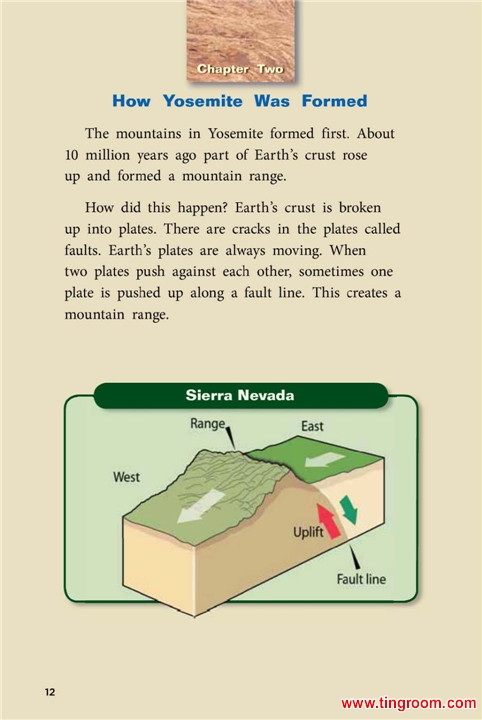 Chapter Two

How Yosemite Was Formed

The mountains in Yosemite formed first. About 10 million years ago part of Earth's crust rose up and formed a mountain range.

How did this happen? Earth's crust is broken up into plates. There are cracks in the plates called faults. Earth's plates are always moving. When two plates push against each other, sometimes one plate is pushed up along a fault line. This creates a mountain range.

Sierra Nevada

Range

East

West

Uplift

Fault line

12

www.tingroom.com